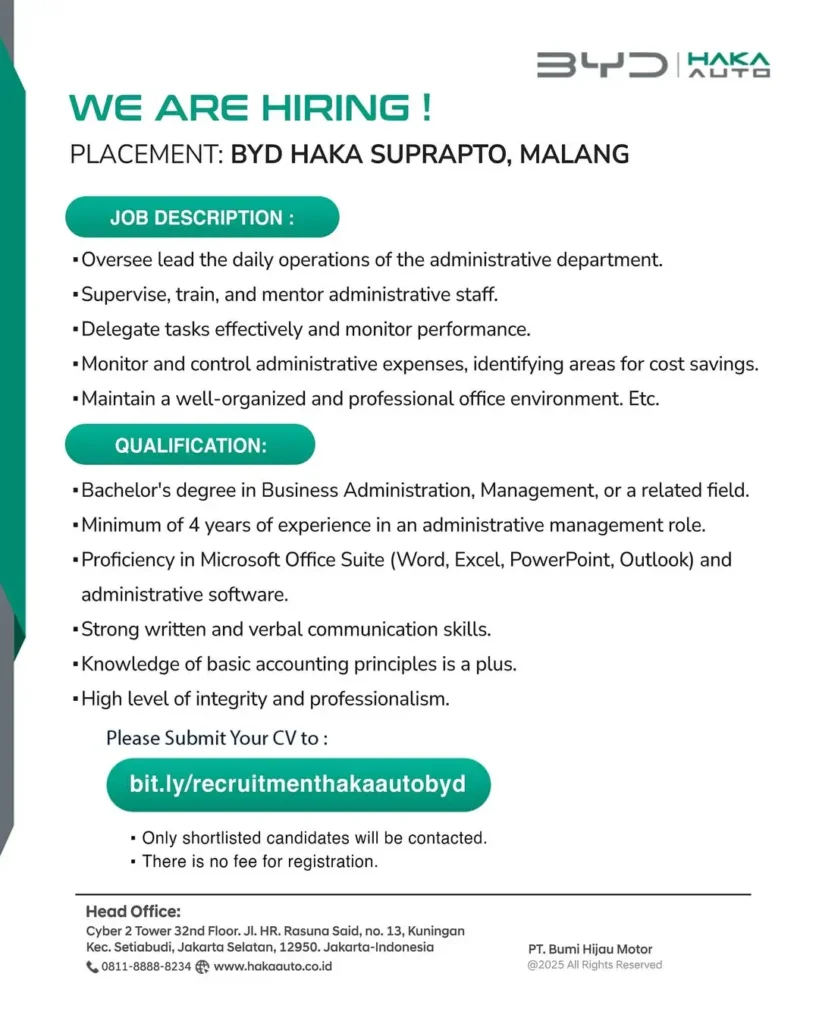 BYD | HAKA AUTO

WE ARE HIRING !

PLACEMENT: BYD HAKA SUPRAPTO, MALANG

JOB DESCRIPTION :

▪ Oversee lead the daily operations of the administrative department.
▪ Supervise, train, and mentor administrative staff.
▪ Delegate tasks effectively and monitor performance.
▪ Monitor and control administrative expenses, identifying areas for cost savings.
▪ Maintain a well-organized and professional office environment. Etc.

QUALIFICATION:

▪ Bachelor's degree in Business Administration, Management, or a related field.
▪ Minimum of 4 years of experience in an administrative management role.
▪ Proficiency in Microsoft Office Suite (Word, Excel, PowerPoint, Outlook) and administrative software.
▪ Strong written and verbal communication skills.
▪ Knowledge of basic accounting principles is a plus.
▪ High level of integrity and professionalism.

Please Submit Your CV to :

bit.ly/recruitmenthakaautobyd

▪ Only shortlisted candidates will be contacted.
▪ There is no fee for registration.

Head Office:
Cyber 2 Tower 32nd Floor. Jl. HR. Rasuna Said, no. 13, Kuningan Kec. Setiabudi, Jakarta Selatan, 12950. Jakarta-Indonesia
0811-8888-8234 www.hakaauto.co.id

PT. Bumi Hijau Motor
@2025 All Rights Reserved